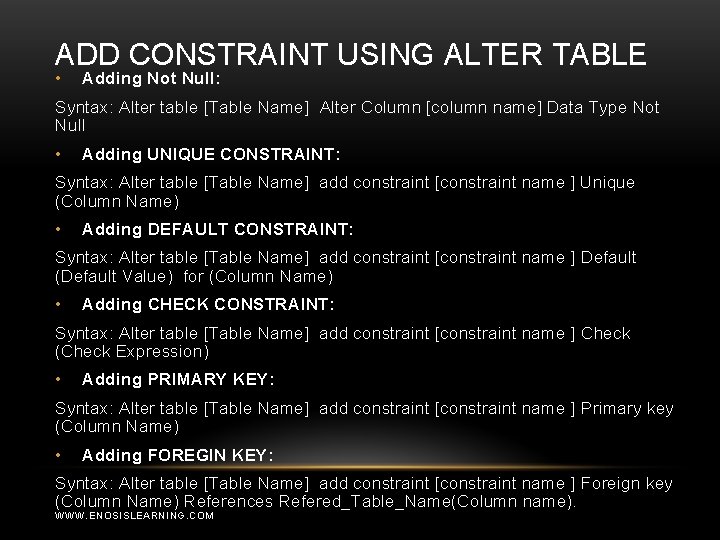 ADD CONSTRAINT USING ALTER TABLE

• Adding Not Null:

Syntax: Alter table [Table Name] Alter Column [column name] Data Type Not Null

• Adding UNIQUE CONSTRAINT:

Syntax: Alter table [Table Name] add constraint [constraint name ] Unique (Column Name)

• Adding DEFAULT CONSTRAINT:

Syntax: Alter table [Table Name] add constraint [constraint name ] Default (Default Value) for (Column Name)

• Adding CHECK CONSTRAINT:

Syntax: Alter table [Table Name] add constraint [constraint name ] Check (Check Expression)

• Adding PRIMARY KEY:

Syntax: Alter table [Table Name] add constraint [constraint name ] Primary key (Column Name)

• Adding FOREGIN KEY:

Syntax: Alter table [Table Name] add constraint [constraint name ] Foreign key (Column Name) References Refered_Table_Name(Column name).

WWW.ENOSISLEARNING.COM